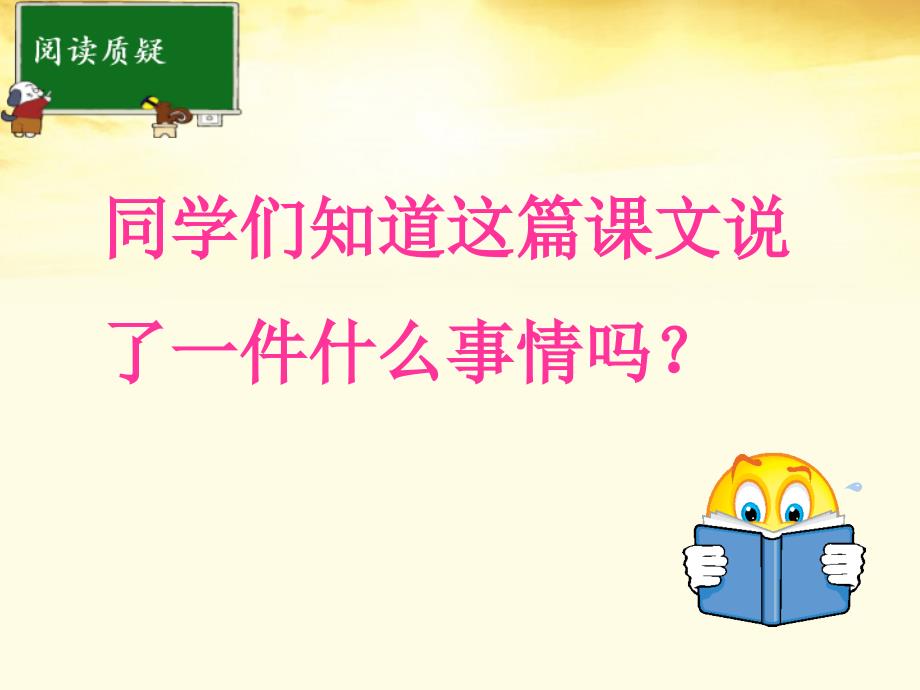 阅读质疑

同学们知道这篇课文说了一件什么事情吗？